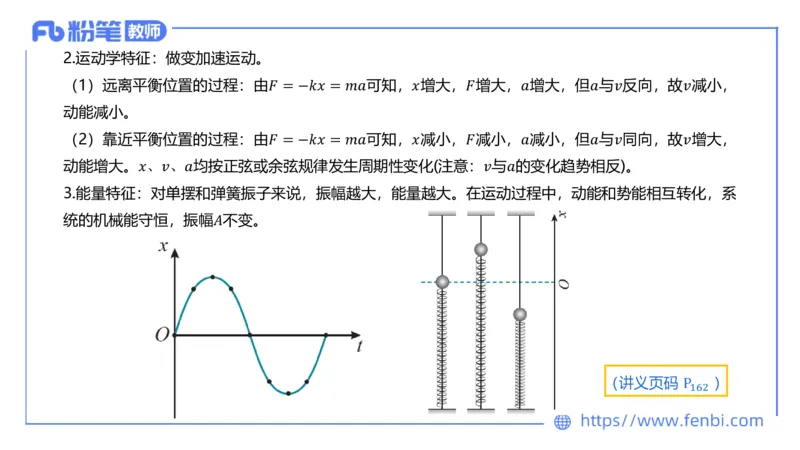 Fb 粉笔 教师

2.运动学特征：做变加速运动。

（1）远离平衡位置的过程：由$F=-kx=ma$可知，$x$增大，$F$增大，$a$增大，但$a$与$v$反向，故$v$减小，动能减小。

（2）靠近平衡位置的过程：由$F=-kx=ma$可知，$x$减小，$F$减小，$a$减小，但$a$与$v$同向，故$v$增大，动能增大。$x$、$v$、$a$均按正弦或余弦规律发生周期性变化(注意：$v$与$a$的变化趋势相反)。

3.能量特征：对单摆和弹簧振子来说，振幅越大，能量越大。在运动过程中，动能和势能相互转化，系统的机械能守恒，振幅$A$不变。

$x$

$O$

$t$

$x$

$O$

（讲义页码 $P_{162}$ ）

https://www.fenbi.com